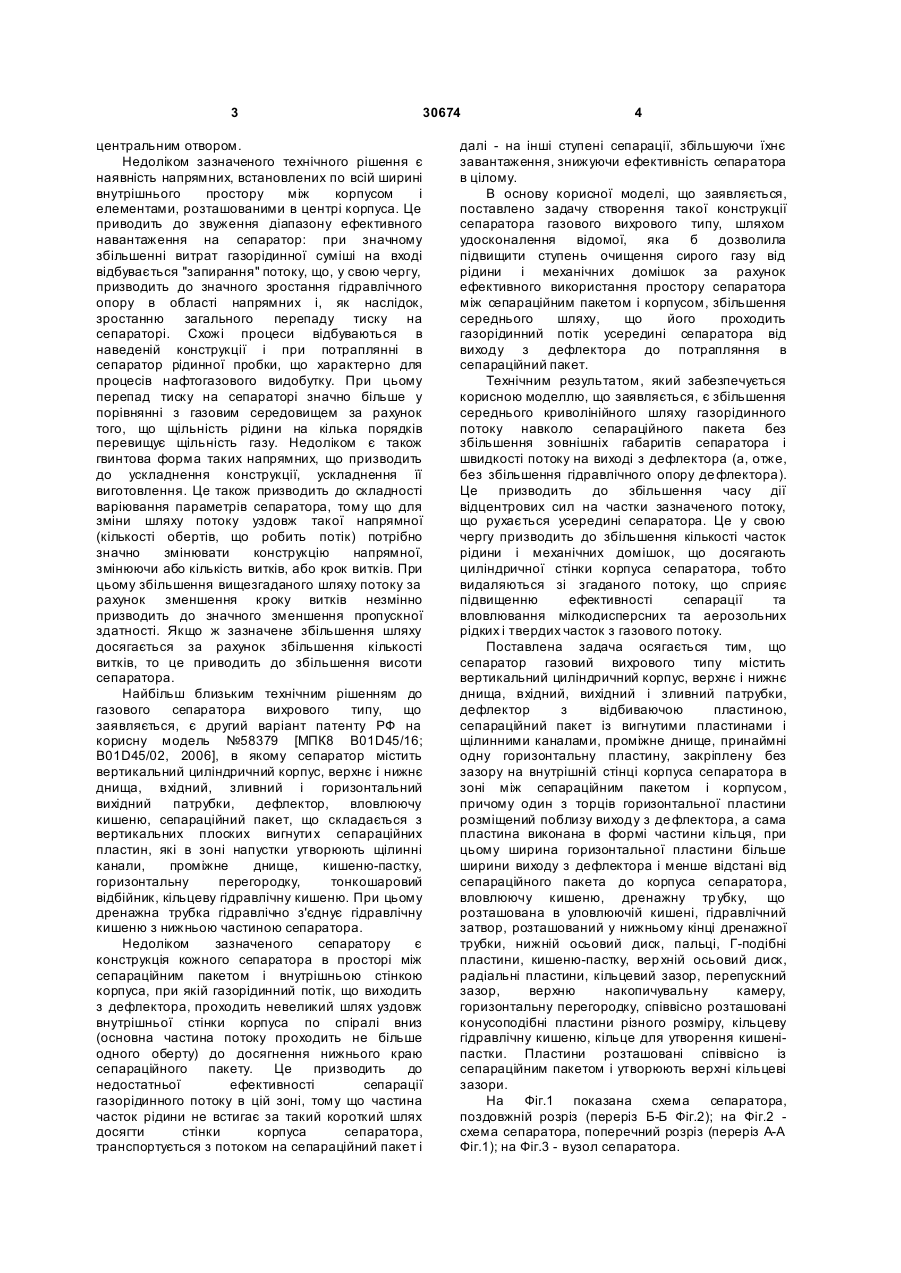 3 30674 4

центральним отвором.

Недоліком зазначеного технічного рішення є наявність напрямних, встановлених по всій ширині внутрішнього простору між корпусом і елементами, розташованими в центрі корпуса. Це приводить до звуження діапазону ефективного навантаження на сепаратор: при значному збільшенні витрат газорідинної суміші на вході відбувається "запирання" потоку, що, у свою чергу, призводить до значного зростання гідравлічного опору в області напрямних і, як наслідок, зростанню загального перепаду тиску на сепараторі. Схожі процеси відбуваються в наведеній конструкції і при потраплянні в сепаратор рідинної пробки, що характерно для процесів нафтогазового видобутку. При цьому перепад тиску на сепараторі значно більше у порівнянні з газовим середовищем за рахунок того, що щільність рідини на кілька порядків перевищує щільність газу. Недоліком є також гвинтова форма таких напрямних, що призводить до ускладнення конструкції, ускладнення її виготовлення. Це також призводить до складності варіювання параметрів сепаратора, тому що для зміни шляху потоку уздовж такої напрямної (кількості обертів, що робить потік) потрібно значно змінювати конструкцію напрямної, змінюючи або кількість витків, або крок витків. При цьому збільшення вищезгаданого шляху потоку за рахунок зменшення кроку витків незмінно призводить до значного зменшення пропускної здатності. Якщо ж зазначене збільшення шляху досягається за рахунок збільшення кількості витків, то це приводить до збільшення висоти сепаратора.

Найбільш близьким технічним рішенням до газового сепаратора вихрового типу, що заявляється, є другий варіант патенту РФ на корисну модель №58379 [МПК8 B01D45/16; B01D45/02, 2006], в якому сепаратор містить вертикальний циліндричний корпус, верхнє і нижнє днища, вхідний, зливний і горизонтальний вихідний патрубки, дефлектор, вловлюючу кишеню, сепараційний пакет, що складається з вертикальних плоских вигнутих сепараційних пластин, які в зоні напустки утворюють щілинні канали, проміжне днище, кишеню-пастку, горизонтальну перегородку, тонкошаровий відбійник, кільцеву гідравлічну кишеню. При цьому дренажна трубка гідравлічно з'єднує гідравлічну кишеню з нижньою частиною сепаратора.

Недоліком зазначеного сепаратору є конструкція кожного сепаратора в просторі між сепараційним пакетом і внутрішньою стінкою корпуса, при якій газорідинний потік, що виходить з дефлектора, проходить невеликий шлях уздовж внутрішньої стінки корпуса по спіралі вниз (основна частина потоку проходить не більше одного оберту) до досягнення нижнього краю сепараційного пакету. Це призводить до недостатньої ефективності сепарації газорідинного потоку в цій зоні, тому що частина часток рідини не встигає за такий короткий шлях досягти стінки корпуса сепаратора, транспортується з потоком на сепараційний пакет і далі - на інші ступені сепарації, збільшуючи їхнє завантаження, знижуючи ефективність сепаратора в цілому.

В основу корисної моделі, що заявляється, поставлено задачу створення такої конструкції сепаратора газового вихрового типу, шляхом удосконалення відомої, яка б дозволила підвищити ступень очищення сирого газу від рідини і механічних домішок за рахунок ефективного використання простору сепаратора між сепараційним пакетом і корпусом, збільшення середнього шляху, що його проходить газорідинний потік усередині сепаратора від виходу з дефлектора до потрапляння в сепараційний пакет.

Технічним результатом, який забезпечується корисною моделлю, що заявляється, є збільшення середнього криволінійного шляху газорідинного потоку навколо сепараційного пакета без збільшення зовнішніх габаритів сепаратора і швидкості потоку на виході з дефлектора (а, отже, без збільшення гідравлічного опору дефлектора). Це призводить до збільшення часу дії відцентрових сил на частки зазначеного потоку, що рухається усередині сепаратора. Це у свою чергу призводить до збільшення кількості часток рідини і механічних домішок, що досягають циліндричної стінки корпуса сепаратора, тобто видаляються зі згаданого потоку, що сприяє підвищенню ефективності сепарації та вловлювання мілкодисперсних та аерозольних рідких і твердих часток з газового потоку.

Поставлена задача осягається тим, що сепаратор газовий вихрового типу містить вертикальний циліндричний корпус, верхнє і нижнє днища, вхідний, вихідний і зливний патрубки, дефлектор з відбиваючою пластиною, сепараційний пакет із вигнутими пластинами і щілинними каналами, проміжне днище, принаймні одну горизонтальну пластину, закріплену без зазору на внутрішній стінці корпуса сепаратора в зоні між сепараційним пакетом і корпусом, причому один з торців горизонтальної пластини розміщений поблизу виходу з дефлектора, а сама пластина виконана в формі частини кільця, при цьому ширина горизонтальної пластини більше ширини виходу з дефлектора і менше відстані від сепараційного пакета до корпуса сепаратора, вловлюючу кишеню, дренажну трубку, що розташована в уловлюючій кишені, гідравлічний затвор, розташований у нижньому кінці дренажної трубки, нижній осьовий диск, пальці, Г-подібні пластини, кишеню-пастку, верхній осьовий диск, радіальні пластини, кільцевий зазор, перепускний зазор, верхню накопичувальну камеру, горизонтальну перегородку, співвісно розташовані конусоподібні пластини різного розміру, кільцеву гідравлічну кишеню, кільце для утворення кишені-пастки. Пластини розташовані співвісно із сепараційним пакетом і утворюють верхні кільцеві зазори.

На Фіг.1 показана схема сепаратора, поздовжній розріз (переріз Б-Б Фіг.2); на Фіг.2 - схема сепаратора, поперечний розріз (переріз А-А Фіг.1); на Фіг.3 - вузол сепаратора.